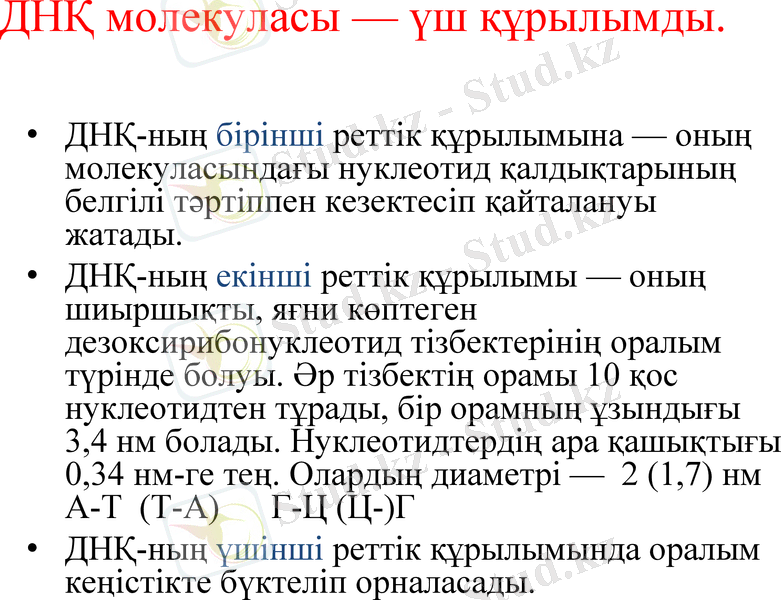 ДНҚ молекуласы — үш құрылымды.

• ДНҚ-ның бірінші реттік құрылымына — оның молекуласындағы нуклеотид қалдықтарының белгілі тәртіппен кезектесіп қайталануы жатады.

• ДНҚ-ның екінші реттік құрылымы — оның шиыршықты, яғни көптеген дезоксирибонуклеотид тізбектерінің оралым түрінде болуы. Әр тізбектің орамы 10 қос нуклеотидтен тұрады, бір орамның ұзындығы 3,4 нм болады. Нуклеотидтердің ара қашықтығы 0,34 нм-ге тең. Олардың диаметрі — 2 (1,7) нм А-Т (Т-А) Г-Ц (Ц-)Г

• ДНҚ-ның үшінші реттік құрылымында оралым кеңістікте бүктеліп орналасады.

Stud.kz - Stud.kz